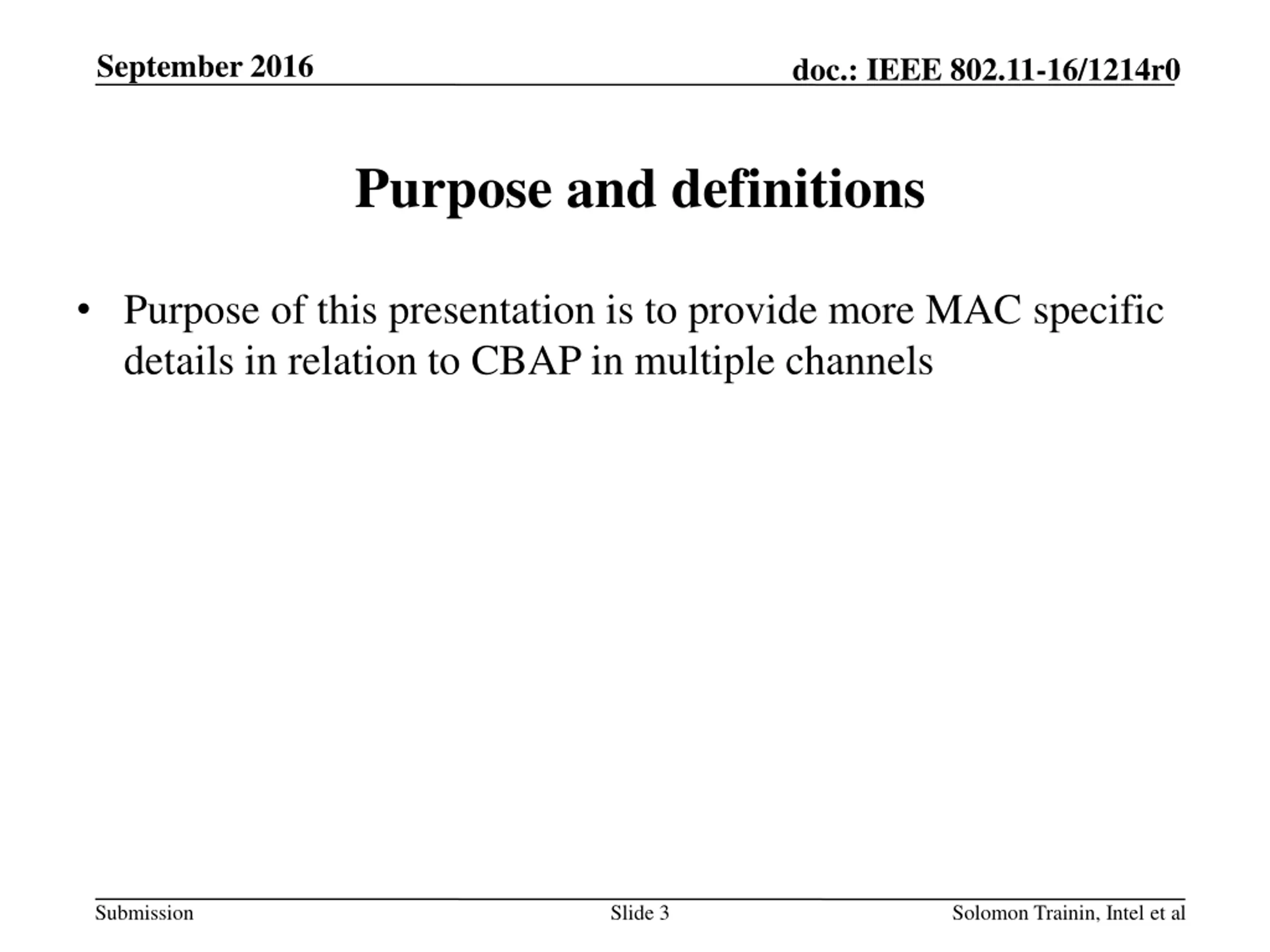 September 2016

doc.: IEEE 802.11-16/1214r0

Purpose and definitions

• Purpose of this presentation is to provide more MAC specific details in relation to CBAP in multiple channels

Submission

Slide 3

Solomon Trainin, Intel et al